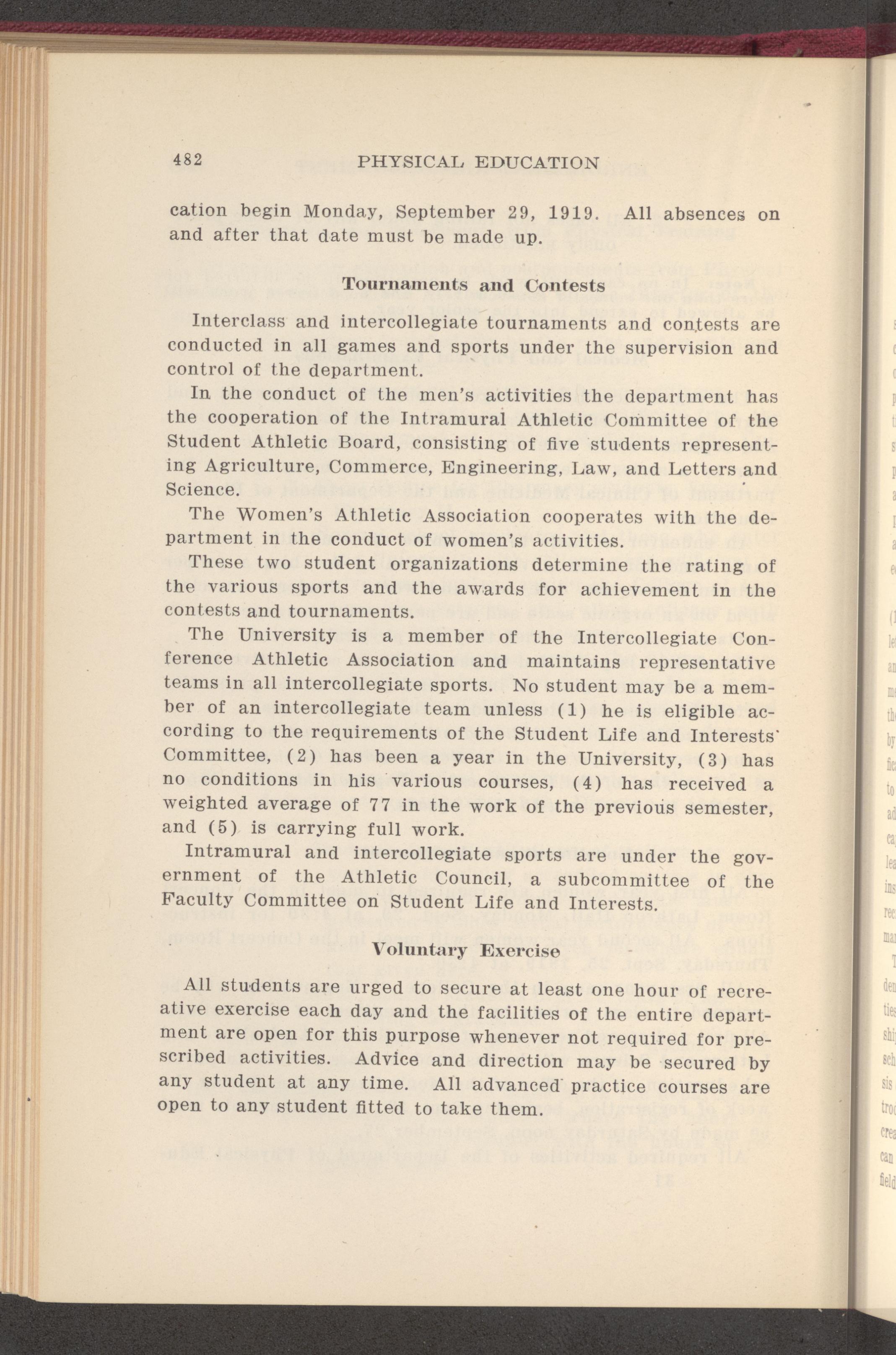 482 PHYSICAL EDUCATION

cation begin Monday, September 29, 1919. All absences on and after that date must be made up.

Tournaments and Contests

Interclass and intercollegiate tournaments and contests are conducted in all games and sports under the supervision and control of the department.

In the conduct of the men's activities the department has the cooperation of the Intramural Athletic Committee of the Student Athletic Board, consisting of five students representing Agriculture, Commerce, Engineering, Law, and Letters and Science.

The Women's Athletic Association cooperates with the department in the conduct of women's activities.

These two student organizations determine the rating of the various sports and the awards for achievement in the contests and tournaments.

The University is a member of the Intercollegiate Conference Athletic Association and maintains representative teams in all intercollegiate sports. No student may be a member of an intercollegiate team unless (1) he is eligible according to the requirements of the Student Life and Interests' Committee, (2) has been a year in the University, (3) has no conditions in his various courses, (4) has received a weighted average of 77 in the work of the previous semester, and (5) is carrying full work.

Intramural and intercollegiate sports are under the government of the Athletic Council, a subcommittee of the Faculty Committee on Student Life and Interests.

Voluntary Exercise

All students are urged to secure at least one hour of recreative exercise each day and the facilities of the entire department are open for this purpose whenever not required for prescribed activities. Advice and direction may be secured by any student at any time. All advanced practice courses are open to any student fitted to take them.